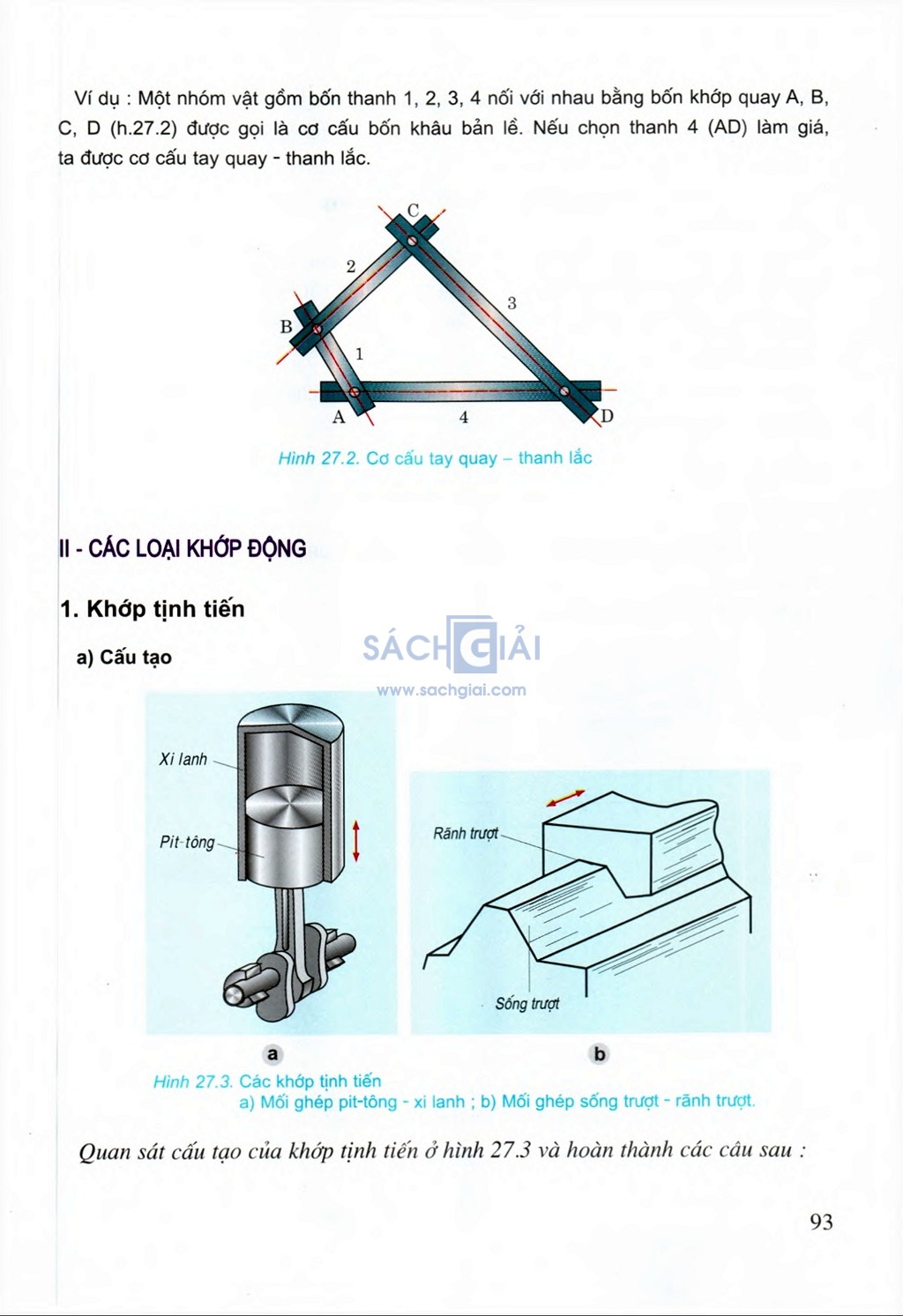 Ví dụ : Một nhóm vật gồm bốn thanh 1, 2, 3, 4 nối với nhau bằng bốn khớp quay A, B, C, D (h.27.2) được gọi là cơ cấu bốn khâu bản lề. Nếu chọn thanh 4 (AD) làm giá, ta được cơ cấu tay quay - thanh lắc.

C
2
3
B
1
A
4
D

Hình 27.2. Cơ cấu tay quay – thanh lắc

II - CÁC LOẠI KHỚP ĐỘNG

1. Khớp tịnh tiến

a) Cấu tạo

SÁCH GIẢI
www.sachgiai.com

Xi lanh
Pit-tông
Rãnh trượt
Sống trượt

a
b

Hình 27.3. Các khớp tịnh tiến
a) Mối ghép pit-tông - xi lanh ; b) Mối ghép sống trượt - rãnh trượt.

Quan sát cấu tạo của khớp tịnh tiến ở hình 27.3 và hoàn thành các câu sau :

93